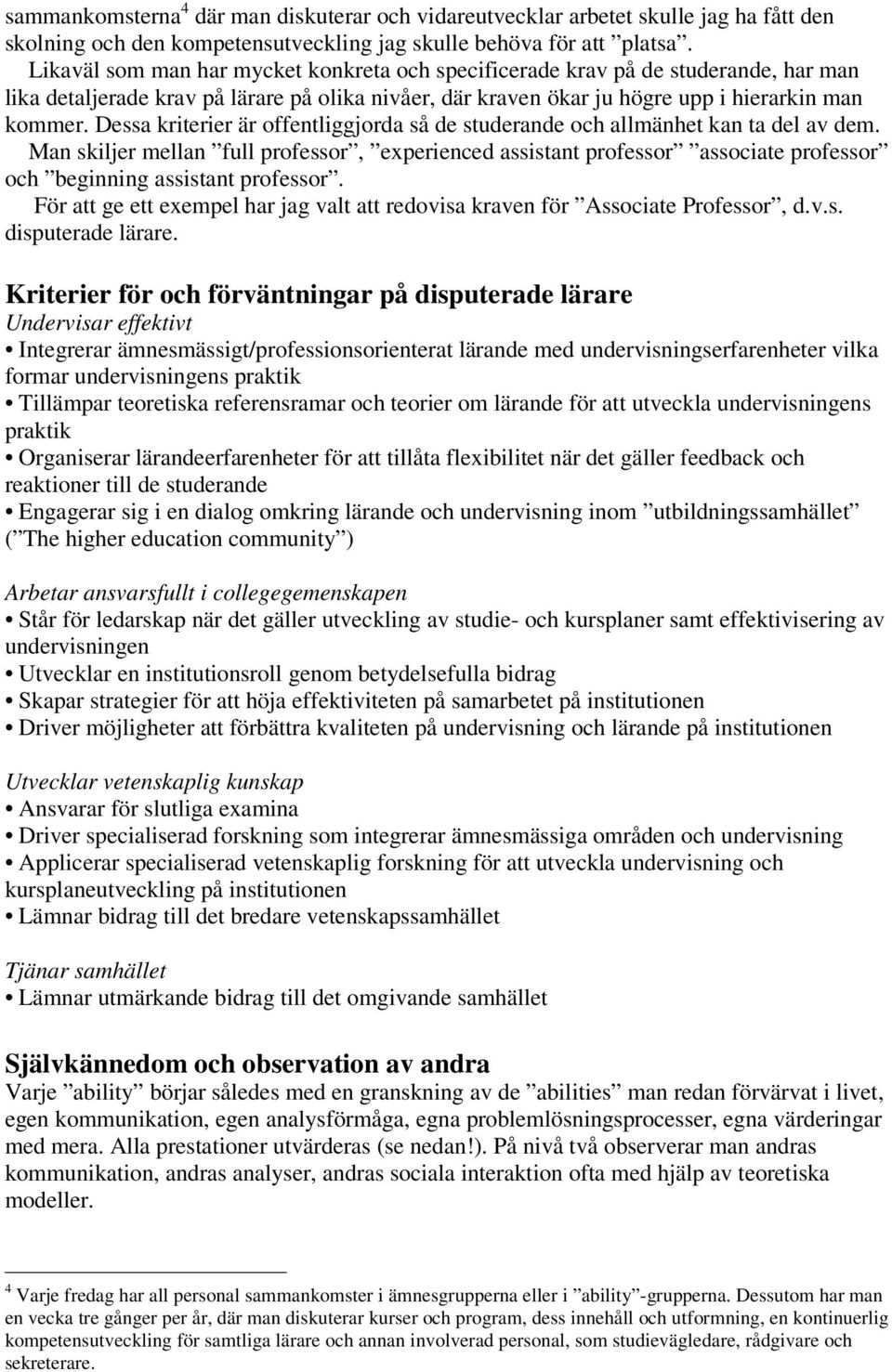 sammankomsterna$^4$ där man diskuterar och vidareutvecklar arbetet skulle jag ha fått den skolning och den kompetensutveckling jag skulle behöva för att ”platsa”.
Likaväl som man har mycket konkreta och specificerade krav på de studerande, har man lika detaljerade krav på lärare på olika nivåer, där kraven ökar ju högre upp i hierarkin man kommer. Dessa kriterier är offentliggjorda så de studerande och allmänhet kan ta del av dem. Man skiljer mellan ”full professor”, ”experienced assistant professor” ”associate professor” och ”beginning assistant professor”.
För att ge ett exempel har jag valt att redovisa kraven för ”Associate Professor”, d.v.s. disputerade lärare.

Kriterier för och förväntningar på disputerade lärare
Undervisar effektivt
• Integrerar ämnesmässigt/professionsorienterat lärande med undervisningserfarenheter vilka formar undervisningens praktik
• Tillämpar teoretiska referensramar och teorier om lärande för att utveckla undervisningens praktik
• Organiserar lärandeerfarenheter för att tillåta flexibilitet när det gäller feedback och reaktioner till de studerande
• Engagerar sig i en dialog omkring lärande och undervisning inom ”utbildningssamhället” (”The higher education community”)

Arbetar ansvarsfullt i collegegemenskapen
• Står för ledarskap när det gäller utveckling av studie- och kursplaner samt effektivisering av undervisningen
• Utvecklar en institutionsroll genom betydelsefulla bidrag
• Skapar strategier för att höja effektiviteten på samarbetet på institutionen
• Driver möjligheter att förbättra kvaliteten på undervisning och lärande på institutionen

Utvecklar vetenskaplig kunskap
• Ansvarar för slutliga examina
• Driver specialiserad forskning som integrerar ämnesmässiga områden och undervisning
• Applicerar specialiserad vetenskaplig forskning för att utveckla undervisning och kursplaneutveckling på institutionen
• Lämnar bidrag till det bredare vetenskapssamhället

Tjänar samhället
• Lämnar utmärkande bidrag till det omgivande samhället

Självkännedom och observation av andra
Varje ”ability” börjar således med en granskning av de ”abilities” man redan förvärvat i livet, egen kommunikation, egen analysförmåga, egna problemlösningsprocesser, egna värderingar med mera. Alla prestationer utvärderas (se nedan!). På nivå två observerar man andras kommunikation, andras analyser, andras sociala interaktion ofta med hjälp av teoretiska modeller.

$^4$ Varje fredag har all personal sammankomster i ämnesgrupperna eller i ”ability”-grupperna. Dessutom har man en vecka tre gånger per år, där man diskuterar kurser och program, dess innehåll och utformning, en kontinuerlig kompetensutveckling för samtliga lärare och annan involverad personal, som studievägledare, rådgivare och sekreterare.